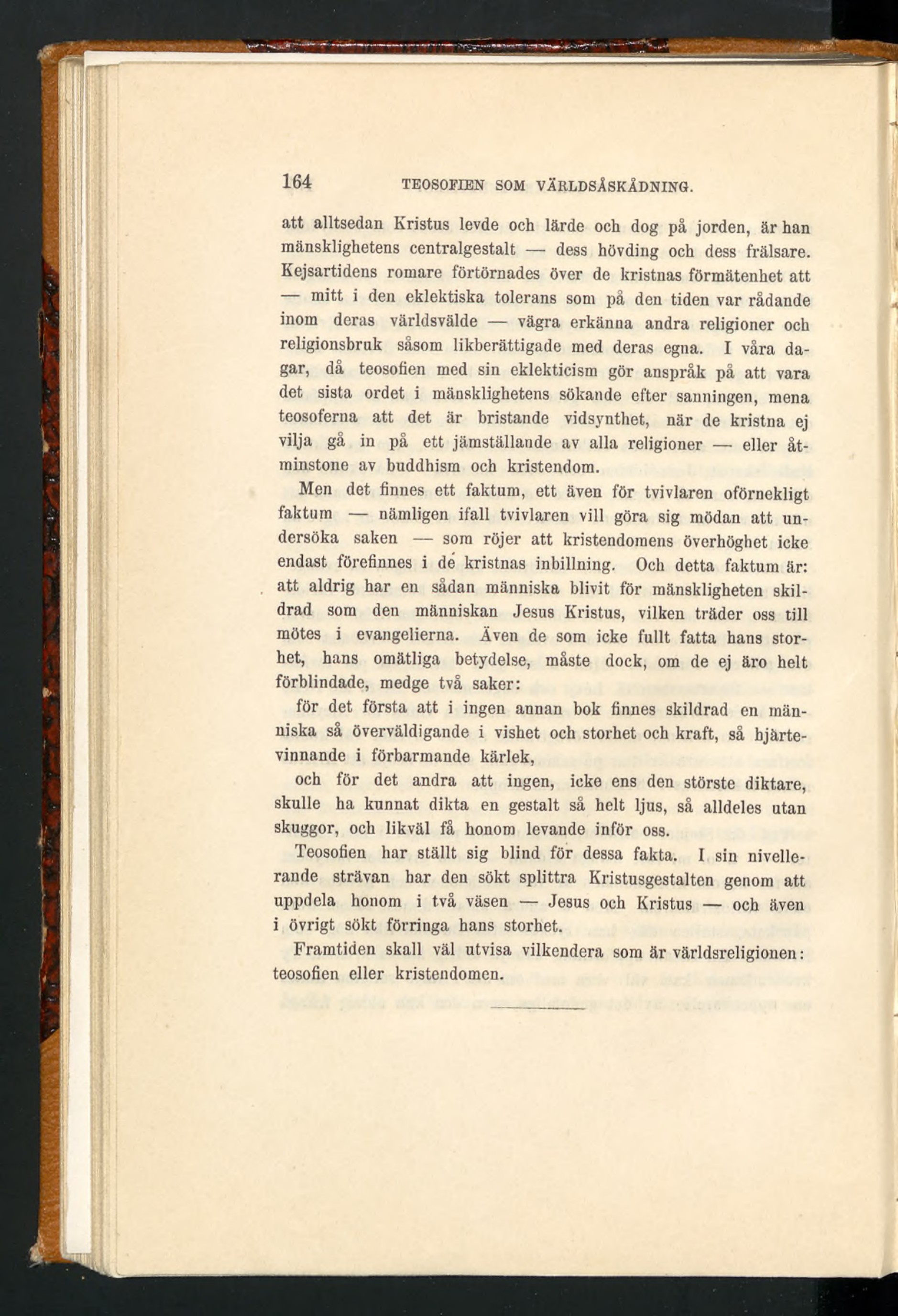 164 TEOSOFIEN SOM VÄRLDSÅSKÅDNING.

att alltsedan Kristus levde och lärde och dog på jorden, är han mänsklighetens centralgestalt — dess hövding och dess frälsare. Kejsartidens romare förtörnades över de kristnas förmätenhet att — mitt i den eklektiska tolerans som på den tiden var rådande inom deras världsvälde — vägra erkänna andra religioner och religionsbruk såsom likberättigade med deras egna. I våra dagar, då teosofien med sin eklekticism gör anspråk på att vara det sista ordet i mänsklighetens sökande efter sanningen, mena teosoferna att det är bristande vidsynthet, när de kristna ej vilja gå in på ett jämställande av alla religioner — eller åtminstone av buddhism och kristendom.

Men det finnes ett faktum, ett även för tvivlaren oförnekligt faktum — nämligen ifall tvivlaren vill göra sig mödan att undersöka saken — som röjer att kristendomens överhöghet icke endast förefinnes i de kristnas inbillning. Och detta faktum är: att aldrig har en sådan människa blivit för mänskligheten skildrad som den människan Jesus Kristus, vilken träder oss till mötes i evangelierna. Även de som icke fullt fatta hans storhet, hans omätliga betydelse, måste dock, om de ej äro helt förblindade, medge två saker:

för det första att i ingen annan bok finnes skildrad en människa så överväldigande i vishet och storhet och kraft, så hjärtevinnande i förbarmande kärlek,

och för det andra att ingen, icke ens den störste diktare, skulle ha kunnat dikta en gestalt så helt ljus, så alldeles utan skuggor, och likväl få honom levande inför oss.

Teosofien har ställt sig blind för dessa fakta. I sin nivellerande strävan har den sökt splittra Kristusgestalten genom att uppdela honom i två väsen — Jesus och Kristus — och även i övrigt sökt förringa hans storhet.

Framtiden skall väl utvisa vilkendera som är världsreligionen: teosofien eller kristendomen.